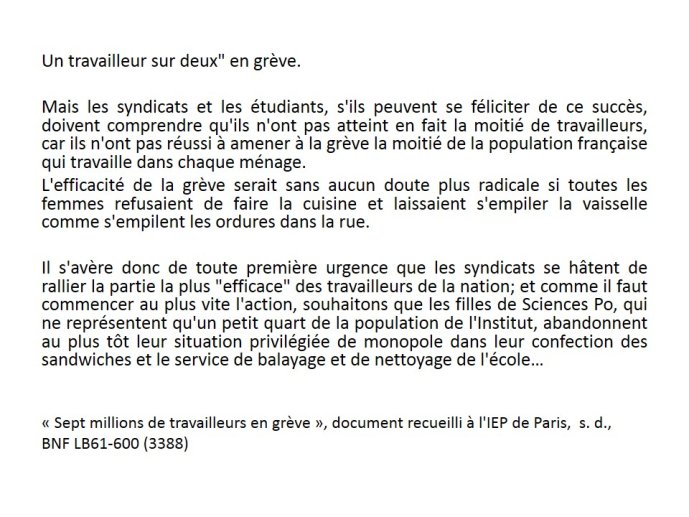 Un travailleur sur deux" en grève.

Mais les syndicats et les étudiants, s'ils peuvent se féliciter de ce succès, doivent comprendre qu'ils n'ont pas atteint en fait la moitié de travailleurs, car ils n'ont pas réussi à amener à la grève la moitié de la population française qui travaille dans chaque ménage.

L'efficacité de la grève serait sans aucun doute plus radicale si toutes les femmes refusaient de faire la cuisine et laissaient s'empiler la vaisselle comme s'empilent les ordures dans la rue.

Il s'avère donc de toute première urgence que les syndicats se hâtent de rallier la partie la plus "efficace" des travailleurs de la nation; et comme il faut commencer au plus vite l'action, souhaitons que les filles de Sciences Po, qui ne représentent qu'un petit quart de la population de l'Institut, abandonnent au plus tôt leur situation privilégiée de monopole dans leur confection des sandwiches et le service de balayage et de nettoyage de l'école...

« Sept millions de travailleurs en grève », document recueilli à l'IEP de Paris, s. d., BNF LB61-600 (3388)